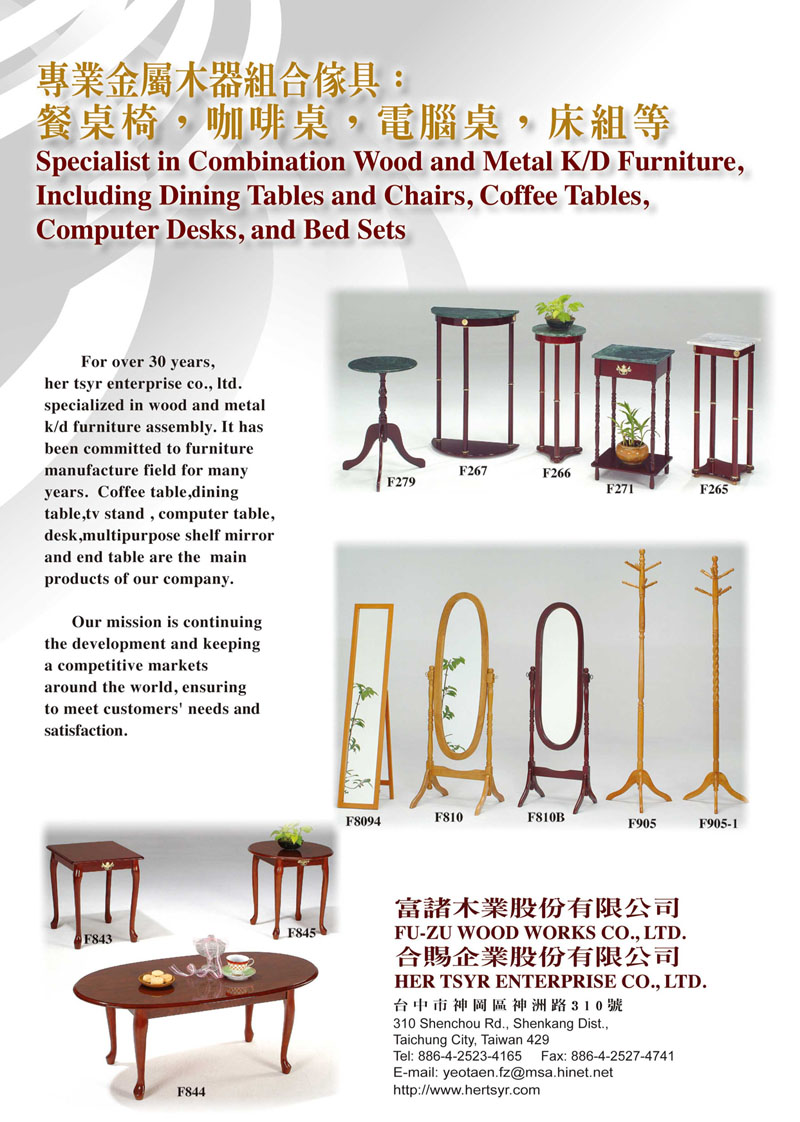 專業金屬木器組合傢具：
餐桌椅，咖啡桌，電腦桌，床組等
Specialist in Combination Wood and Metal K/D Furniture, Including Dining Tables and Chairs, Coffee Tables, Computer Desks, and Bed Sets

For over 30 years, her tsyr enterprise co., ltd. specialized in wood and metal k/d furniture assembly. It has been committed to furniture manufacture field for many years. Coffee table,dining table,tv stand , computer table, desk,multipurpose shelf mirror and end table are the main products of our company.

Our mission is continuing the development and keeping a competitive markets around the world, ensuring to meet customers' needs and satisfaction.

F279
F267
F266
F271
F265

F8094
F810
F810B
F905
F905-1

F843
F845
F844

富諸木業股份有限公司
FU-ZU WOOD WORKS CO., LTD.
合賜企業股份有限公司
HER TSYR ENTERPRISE CO., LTD.
台中市神岡區神洲路310號
310 Shenchou Rd., Shenkang Dist., Taichung City, Taiwan 429
Tel: 886-4-2523-4165 Fax: 886-4-2527-4741
E-mail: yeotaen.fz@msa.hinet.net
http://www.hertsyr.com